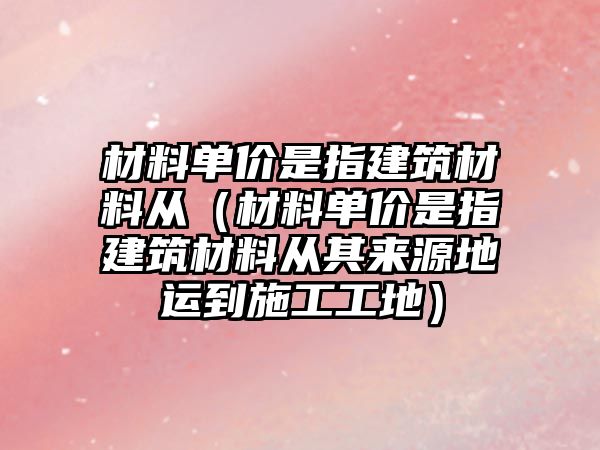 材料单价是指建筑材料从（材料单价是指建筑材料从其来源地运到施工工地）